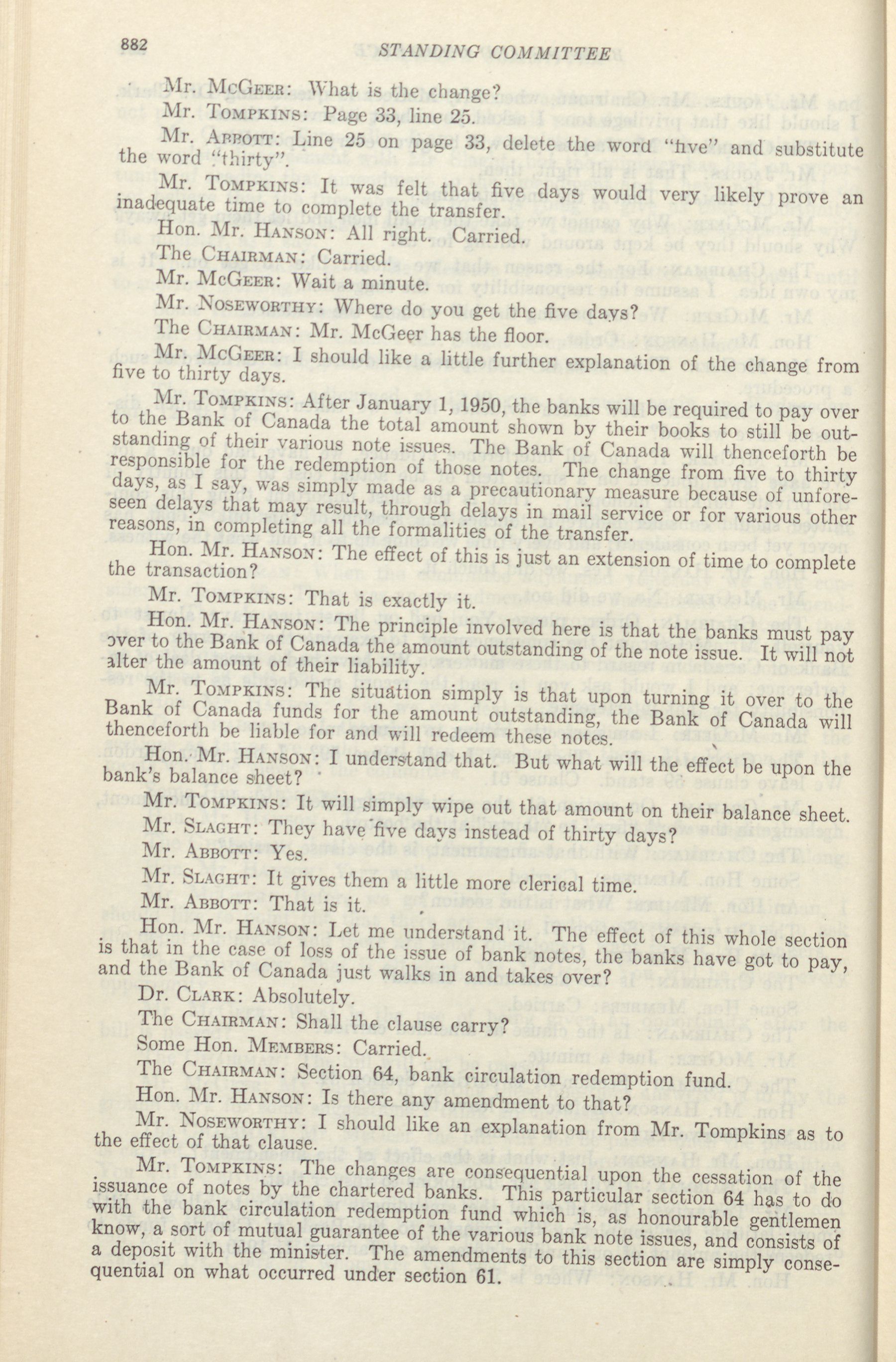 882 STANDING COMMITTEE

Mr. McGeer: What is the change?

Mr. Tompkins: Page 33, line 25.

Mr. Abbott: Line 25 on page 33, delete the word "five" and substitute the word "thirty".

Mr. Tompkins: It was felt that five days would very likely prove an inadequate time to complete the transfer.

Hon. Mr. Hanson: All right. Carried.

The Chairman: Carried.

Mr. McGeer: Wait a minute.

Mr. Noseworthy: Where do you get the five days?

The Chairman: Mr. McGeer has the floor.

Mr. McGeer: I should like a little further explanation of the change from five to thirty days.

Mr. Tompkins: After January 1, 1950, the banks will be required to pay over to the Bank of Canada the total amount shown by their books to still be outstanding of their various note issues. The Bank of Canada will thenceforth be responsible for the redemption of those notes. The change from five to thirty days, as I say, was simply made as a precautionary measure because of unforeseen delays that may result, through delays in mail service or for various other reasons, in completing all the formalities of the transfer.

Hon. Mr. Hanson: The effect of this is just an extension of time to complete the transaction?

Mr. Tompkins: That is exactly it.

Hon. Mr. Hanson: The principle involved here is that the banks must pay over to the Bank of Canada the amount outstanding of the note issue. It will not alter the amount of their liability.

Mr. Tompkins: The situation simply is that upon turning it over to the Bank of Canada funds for the amount outstanding, the Bank of Canada will thenceforth be liable for and will redeem these notes.

Hon. Mr. Hanson: I understand that. But what will the effect be upon the bank's balance sheet?

Mr. Tompkins: It will simply wipe out that amount on their balance sheet.

Mr. Slaght: They have five days instead of thirty days?

Mr. Abbott: Yes.

Mr. Slaght: It gives them a little more clerical time.

Mr. Abbott: That is it.

Hon. Mr. Hanson: Let me understand it. The effect of this whole section is that in the case of loss of the issue of bank notes, the banks have got to pay, and the Bank of Canada just walks in and takes over?

Dr. Clark: Absolutely.

The Chairman: Shall the clause carry?

Some Hon. Members: Carried.

The Chairman: Section 64, bank circulation redemption fund.

Hon. Mr. Hanson: Is there any amendment to that?

Mr. Noseworthy: I should like an explanation from Mr. Tompkins as to the effect of that clause.

Mr. Tompkins: The changes are consequential upon the cessation of the issuance of notes by the chartered banks. This particular section 64 has to do with the bank circulation redemption fund which is, as honourable gentlemen know, a sort of mutual guarantee of the various bank note issues, and consists of a deposit with the minister. The amendments to this section are simply consequential on what occurred under section 61.